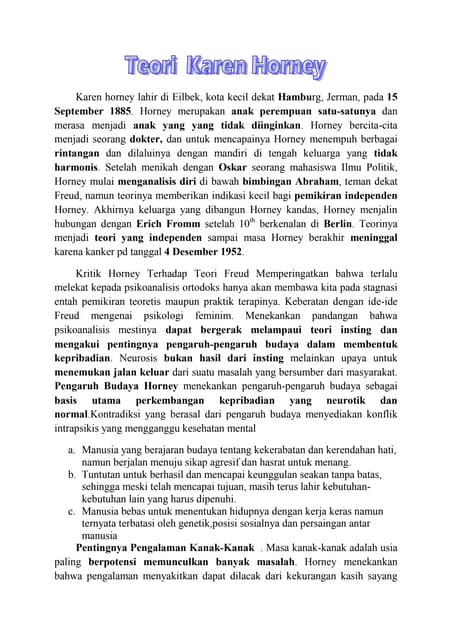 Teori Karen Horney

Karen horney lahir di Eilbek, kota kecil dekat Hamburg, Jerman, pada 15 September 1885. Horney merupakan anak perempuan satu-satunya dan merasa menjadi anak yang yang tidak diinginkan. Horney bercita-cita menjadi seorang dokter, dan untuk mencapainya Horney menempuh berbagai rintangan dan dilaluinya dengan mandiri di tengah keluarga yang tidak harmonis. Setelah menikah dengan Oskar seorang mahasiswa Ilmu Politik, Horney mulai menganalisis diri di bawah bimbingan Abraham, teman dekat Freud, namun teorinya memberikan indikasi kecil bagi pemikiran independen Horney. Akhirnya keluarga yang dibangun Horney kandas, Horney menjalin hubungan dengan Erich Fromm setelah $10^{th}$ berkenalan di Berlin. Teorinya menjadi teori yang independen sampai masa Horney berakhir meninggal karena kanker pd tanggal 4 Desember 1952.

Kritik Horney Terhadap Teori Freud Memperingatkan bahwa terlalu melekat kepada psikoanalisis ortodoks hanya akan membawa kita pada stagnasi entah pemikiran teoretis maupun praktik terapinya. Keberatan dengan ide-ide Freud mengenai psikologi feminim. Menekankan pandangan bahwa psikoanalisis mestinya dapat bergerak melampaui teori insting dan mengakui pentingnya pengaruh-pengaruh budaya dalam membentuk kepribadian. Neurosis bukan hasil dari insting melainkan upaya untuk menemukan jalan keluar dari suatu masalah yang bersumber dari masyarakat. Pengaruh Budaya Horney menekankan pengaruh-pengaruh budaya sebagai basis utama perkembangan kepribadian yang neurotik dan normal.Kontradiksi yang berasal dari pengaruh budaya menyediakan konflik intrapsikis yang mengganggu kesehatan mental

a. Manusia yang berajaran budaya tentang kekerabatan dan kerendahan hati, namun berjalan menuju sikap agresif dan hasrat untuk menang.
b. Tuntutan untuk berhasil dan mencapai keunggulan seakan tanpa batas, sehingga meski telah mencapai tujuan, masih terus lahir kebutuhan-kebutuhan lain yang harus dipenuhi.
c. Manusia bebas untuk menentukan hidupnya dengan kerja keras namun ternyata terbatasi oleh genetik,posisi sosialnya dan persaingan antar manusia

Pentingnya Pengalaman Kanak-Kanak . Masa kanak-kanak adalah usia paling berpotensi memunculkan banyak masalah. Horney menekankan bahwa pengalaman menyakitkan dapat dilacak dari kekurangan kasih sayang